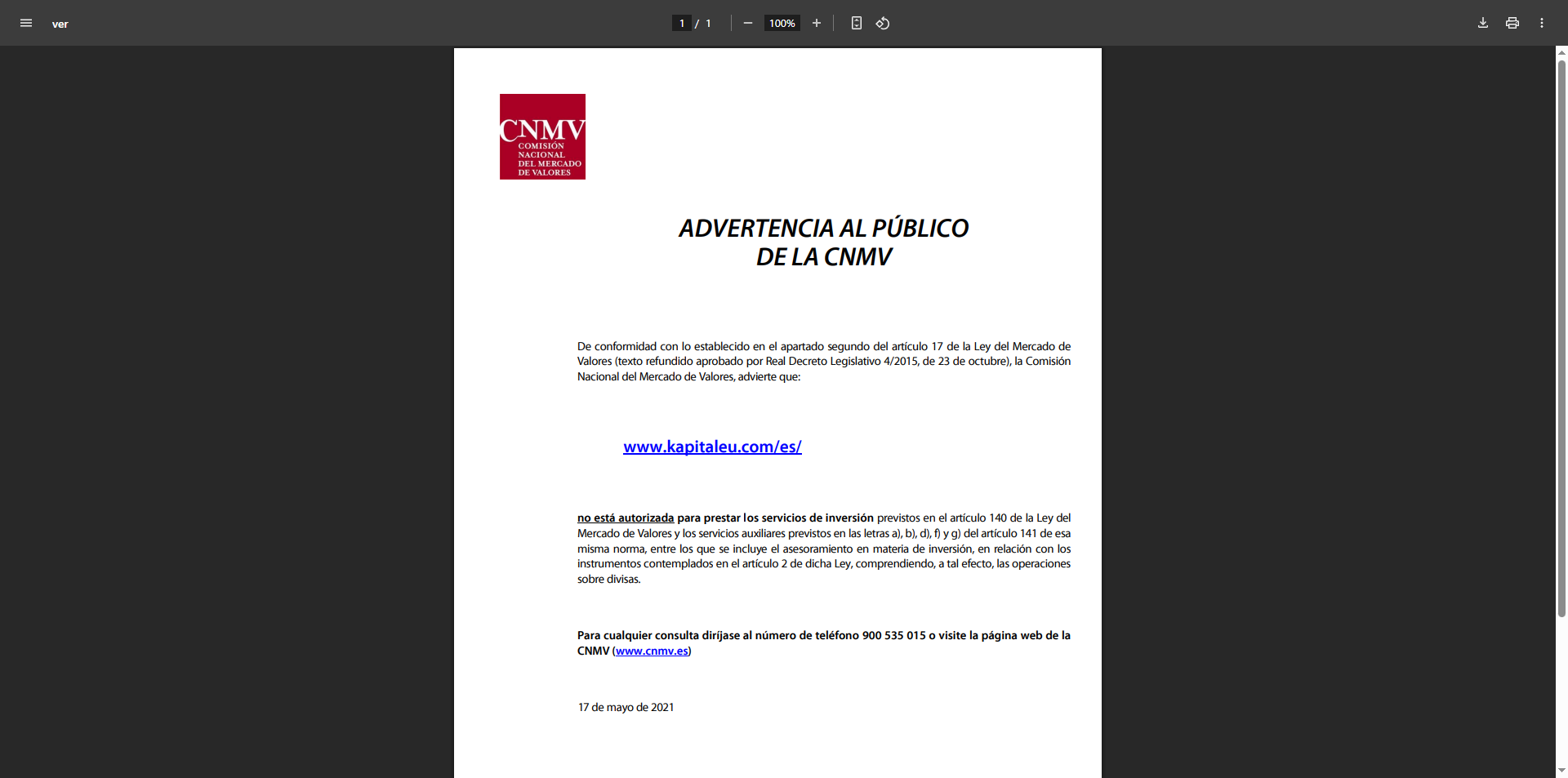 ver

1 / 1

100%

CNMV
COMISIÓN NACIONAL DEL MERCADO DE VALORES

ADVERTENCIA AL PÚBLICO
DE LA CNMV

De conformidad con lo establecido en el apartado segundo del artículo 17 de la Ley del Mercado de Valores (texto refundido aprobado por Real Decreto Legislativo 4/2015, de 23 de octubre), la Comisión Nacional del Mercado de Valores, advierte que:

www.kapitaleu.com/es/

no está autorizada para prestar los servicios de inversión previstos en el artículo 140 de la Ley del Mercado de Valores y los servicios auxiliares previstos en las letras a), b), d), f) y g) del artículo 141 de esa misma norma, entre los que se incluye el asesoramiento en materia de inversión, en relación con los instrumentos contemplados en el artículo 2 de dicha Ley, comprendiendo, a tal efecto, las operaciones sobre divisas.

Para cualquier consulta diríjase al número de teléfono 900 535 015 o visite la página web de la CNMV (www.cnmv.es)

17 de mayo de 2021